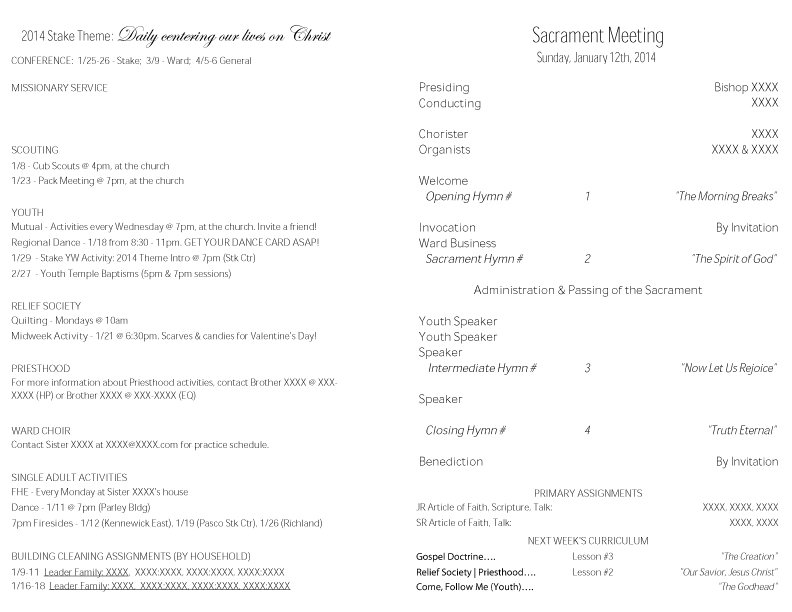 2014 Stake Theme: Daily centering our lives on Christ
CONFERENCE: 1/25-26 - Stake; 3/9 - Ward; 4/5-6 General

MISSIONARY SERVICE

SCOUTING
1/8 - Cub Scouts @ 4pm, at the church
1/23 - Pack Meeting @ 7pm, at the church

YOUTH
Mutual - Activities every Wednesday @ 7pm, at the church. Invite a friend!
Regional Dance - 1/18 from 8:30 - 11pm. GET YOUR DANCE CARD ASAP!
1/29 - Stake YW Activity: 2014 Theme Intro @ 7pm (Stk Ctr)
2/27 - Youth Temple Baptisms (5pm & 7pm sessions)

RELIEF SOCIETY
Quilting - Mondays @ 10am
Midweek Activity - 1/21 @ 6:30pm. Scarves & candies for Valentine's Day!

PRIESTHOOD
For more information about Priesthood activities, contact Brother XXXX @ XXX-XXXX (HP) or Brother XXXX @ XXX-XXXX (EQ)

WARD CHOIR
Contact Sister XXXX at XXXX@XXXX.com for practice schedule.

SINGLE ADULT ACTIVITIES
FHE - Every Monday at Sister XXXX's house
Dance - 1/11 @ 7pm (Parley Bldg)
7pm Firesides - 1/12 (Kennewick East), 1/19 (Pasco Stk Ctr), 1/26 (Richland)

BUILDING CLEANING ASSIGNMENTS (BY HOUSEHOLD)
1/9-11 Leader Family: XXXX, XXXX:XXXX, XXXX:XXXX, XXXX:XXXX
1/16-18 Leader Family: XXXX, XXXX:XXXX, XXXX:XXXX, XXXX:XXXX

Sacrament Meeting
Sunday, January 12th, 2014

Presiding Bishop XXXX
Conducting XXXX

Chorister XXXX
Organists XXXX & XXXX

Welcome
Opening Hymn # 1 "The Morning Breaks"

Invocation By Invitation
Ward Business
Sacrament Hymn # 2 "The Spirit of God"

Administration & Passing of the Sacrament

Youth Speaker
Youth Speaker
Speaker
Intermediate Hymn # 3 "Now Let Us Rejoice"

Speaker

Closing Hymn # 4 "Truth Eternal"

Benediction By Invitation

PRIMARY ASSIGNMENTS
JR Article of Faith, Scripture, Talk: XXXX, XXXX, XXXX
SR Article of Faith, Talk: XXXX, XXXX

NEXT WEEK'S CURRICULUM
Gospel Doctrine…. Lesson #3 "The Creation"
Relief Society | Priesthood…. Lesson #2 "Our Savior, Jesus Christ"
Come, Follow Me (Youth)…. "The Godhead"